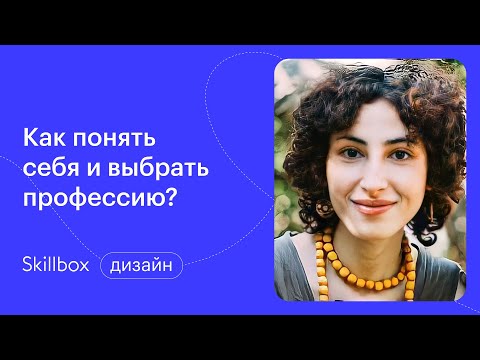 Как понять себя и выбрать профессию?

Skillbox дизайн